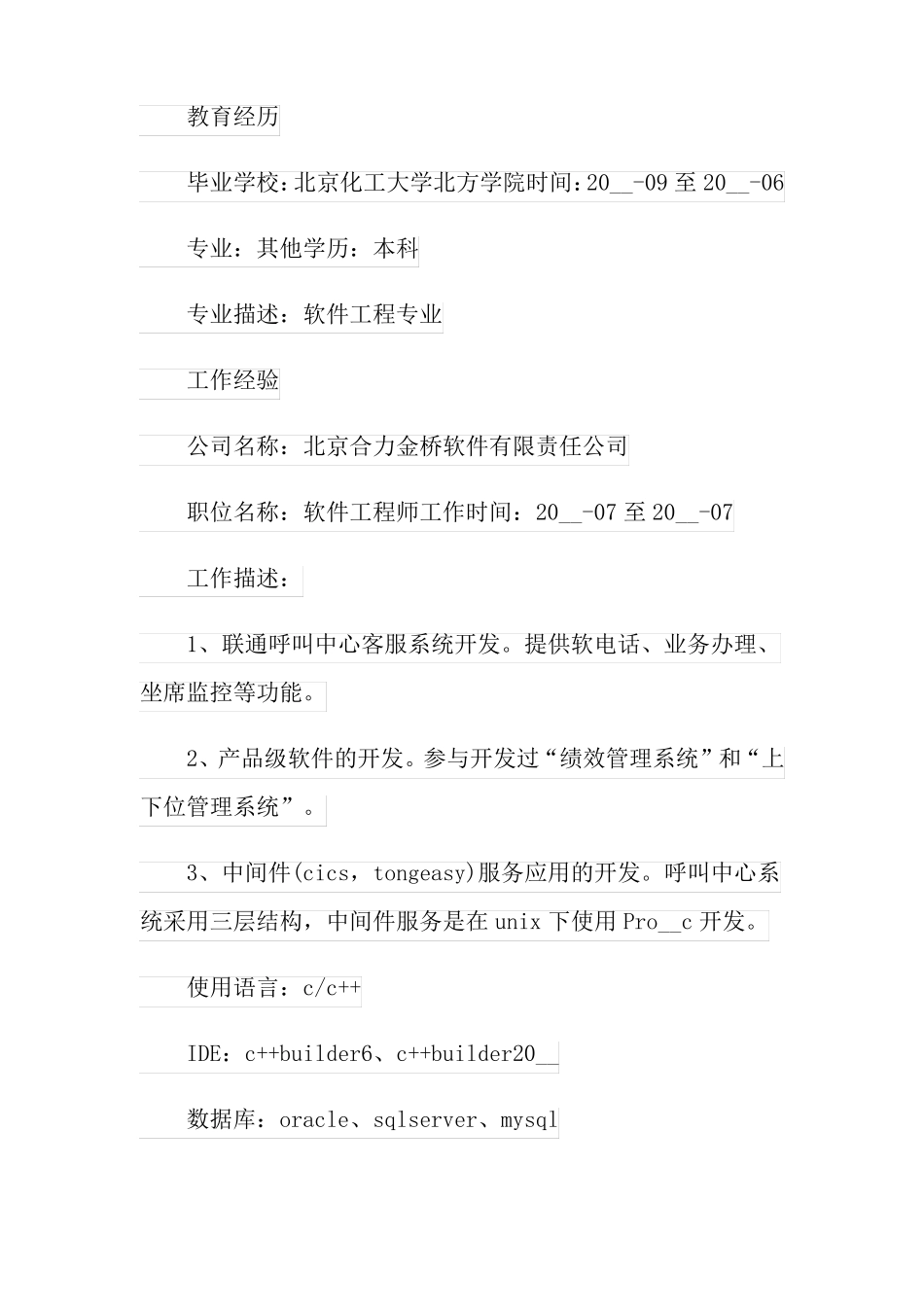 教育经历

毕业学校：北京化工大学北方学院时间：20__-09 至 20__-06

专业：其他学历：本科

专业描述：软件工程专业

工作经验

公司名称：北京合力金桥软件有限责任公司

职位名称：软件工程师工作时间：20__-07 至 20__-07

工作描述：

1、联通呼叫中心客服系统开发。提供软电话、业务办理、坐席监控等功能。

2、产品级软件的开发。参与开发过“绩效管理系统”和“上下位管理系统”。

3、中间件(cics，tongeasy)服务应用的开发。呼叫中心系统采用三层结构，中间件服务是在 unix 下使用 Pro__c 开发。

使用语言：c/c++

IDE：c++builder6、c++builder20__

数据库：oracle、sqlserver、mysql